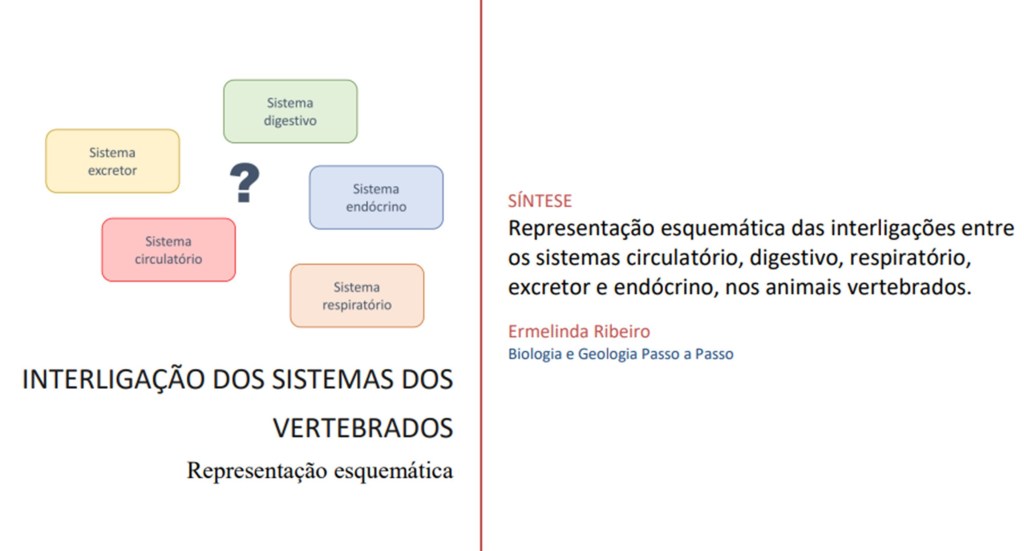 Sistema
digestivo

Sistema
excretor

?

Sistema
endócrino

Sistema
circulatório

Sistema
respiratório

INTERLIGAÇÃO DOS SISTEMAS DOS VERTEBRADOS

Representação esquemática

SÍNTESE

Representação esquemática das interligações entre os sistemas circulatório, digestivo, respiratório, excretor e endócrino, nos animais vertebrados.

Ermelinda Ribeiro

Biologia e Geologia Passo a Passo